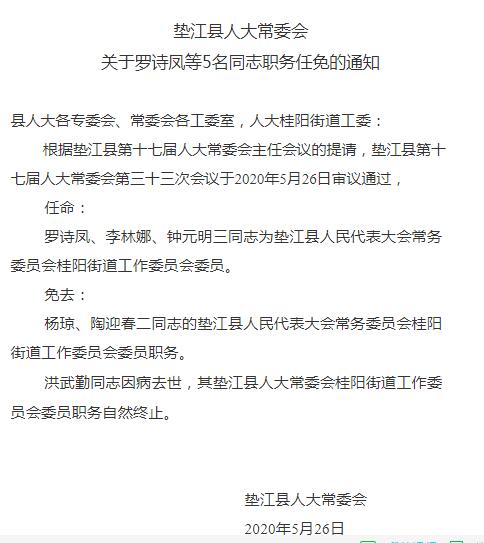 垫江县人大常委会
关于罗诗凤等5名同志职务任免的通知

县人大各专委会、常委会各工委室，人大桂阳街道工委：

根据垫江县第十七届人大常委会主任会议的提请，垫江县第十七届人大常委会第三十三次会议于2020年5月26日审议通过，

任命：

罗诗凤、李林娜、钟元明三同志为垫江县人民代表大会常务委员会桂阳街道工作委员会委员。

免去：

杨琼、陶迎春二同志的垫江县人民代表大会常务委员会桂阳街道工作委员会委员职务。

洪武勤同志因病去世，其垫江县人大常委会桂阳街道工作委员会委员职务自然终止。

垫江县人大常委会
2020年5月26日